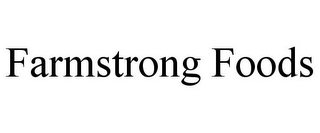 Farmstrong Foods